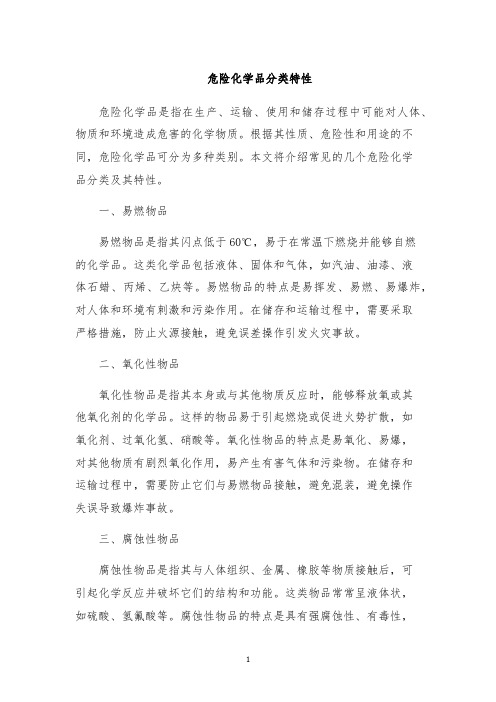 危险化学品分类特性

危险化学品是指在生产、运输、使用和储存过程中可能对人体、物质和环境造成危害的化学物质。根据其性质、危险性和用途的不同，危险化学品可分为多种类别。本文将介绍常见的几个危险化学品分类及其特性。

一、易燃物品

易燃物品是指其闪点低于60℃，易于在常温下燃烧并能够自燃的化学品。这类化学品包括液体、固体和气体，如汽油、油漆、液体石蜡、丙烯、乙炔等。易燃物品的特点是易挥发、易燃、易爆炸，对人体和环境有刺激和污染作用。在储存和运输过程中，需要采取严格措施，防止火源接触，避免误差操作引发火灾事故。

二、氧化性物品

氧化性物品是指其本身或与其他物质反应时，能够释放氧或其他氧化剂的化学品。这样的物品易于引起燃烧或促进火势扩散，如氧化剂、过氧化氢、硝酸等。氧化性物品的特点是易氧化、易爆，对其他物质有剧烈氧化作用，易产生有害气体和污染物。在储存和运输过程中，需要防止它们与易燃物品接触，避免混装，避免操作失误导致爆炸事故。

三、腐蚀性物品

腐蚀性物品是指其与人体组织、金属、橡胶等物质接触后，可引起化学反应并破坏它们的结构和功能。这类物品常常呈液体状，如硫酸、氢氟酸等。腐蚀性物品的特点是具有强腐蚀性、有毒性，

1